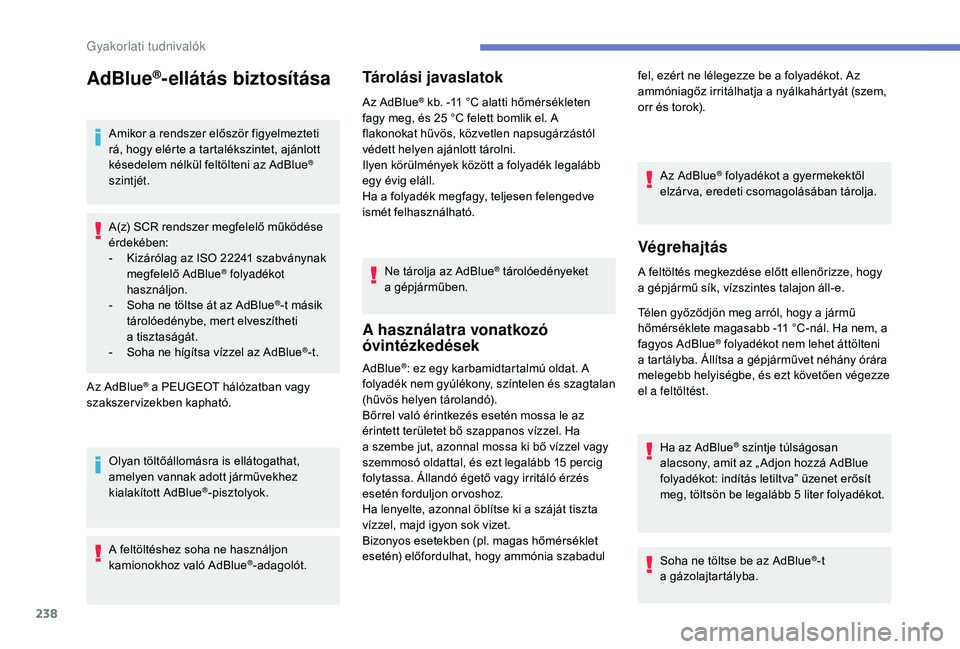 Gyakorlati tudnivalók

AdBlue®-ellátás biztosítása

Amikor a rendszer először figyelmezteti rá, hogy elérte a tartalékszintet, ajánlott késedelem nélkül feltölteni az AdBlue® szintjét.

A(z) SCR rendszer megfelelő működése érdekében:
- Kizárólag az ISO 22241 szabványnak megfelelő AdBlue® folyadékot használjon.
- Soha ne töltse át az AdBlue®-t másik tárolóedénybe, mert elveszítheti a tisztaságát.
- Soha ne hígítsa vízzel az AdBlue®-t.

Az AdBlue® a PEUGEOT hálózatban vagy szakszervizekben kapható.

Olyan töltőállomásra is ellátogathat, amelyen vannak adott járművekhez kialakított AdBlue®-pisztolyok.

A feltöltéshez soha ne használjon kamionokhoz való AdBlue®-adagolót.

Tárolási javaslatok

Az AdBlue® kb. -11 °C alatti hőmérsékleten fagy meg, és 25 °C felett bomlik el. A flakonokat hűvös, közvetlen napsugárzástól védett helyen ajánlott tárolni.
Ilyen körülmények között a folyadék legalább egy évig eláll.
Ha a folyadék megfagy, teljesen felengedve ismét felhasználható.

Ne tárolja az AdBlue® tárolóedényeket a gépjárműben.

A használatra vonatkozó óvintézkedések

AdBlue®: ez egy karbamidtartalmú oldat. A folyadék nem gyúlékony, színtelen és szagtalan (hűvös helyen tárolandó).
Bőrrel való érintkezés esetén mossa le az érintett területet bő szappanos vízzel. Ha a szembe jut, azonnal mossa ki bő vízzel vagy szemmosó oldattal, és ezt legalább 15 percig folytassa. Állandó égető vagy irritáló érzés esetén forduljon orvoshoz.
Ha lenyelte, azonnal öblítse ki a száját tiszta vízzel, majd igyon sok vizet.
Bizonyos esetekben (pl. magas hőmérséklet esetén) előfordulhat, hogy ammónia szabadul fel, ezért ne lélegezze be a folyadékot. Az ammóniagőz irritálhatja a nyálkahártyát (szem, orr és torok).

Az AdBlue® folyadékot a gyermekektől elzárva, eredeti csomagolásában tárolja.

Végrehajtás

A feltöltés megkezdése előtt ellenőrizze, hogy a gépjármű sík, vízszintes talajon áll-e.

Télen győződjön meg arról, hogy a jármű hőmérséklete magasabb -11 °C-nál. Ha nem, a fagyos AdBlue® folyadékot nem lehet áttölteni a tartályba. Állítsa a gépjárművet néhány órára melegebb helyiségbe, és ezt követően végezze el a feltöltést.

Ha az AdBlue® szintje túlságosan alacsony, amit az „Adjon hozzá AdBlue folyadékot: indítás letiltva” üzenet erősít meg, töltsön be legalább 5 liter folyadékot.

Soha ne töltse be az AdBlue®-t a gázolajtartályba.

238

carmanualsonline.info